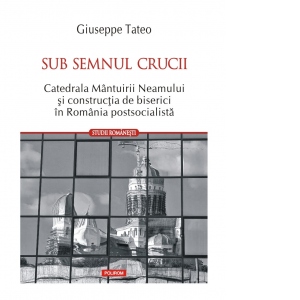 Giuseppe Tateo

SUB SEMNUL CRUCII

Catedrala Mântuirii Neamului
şi construcţia de biserici
în România postsocialistă

STUDII ROMÂNEŞTI

POLIROM